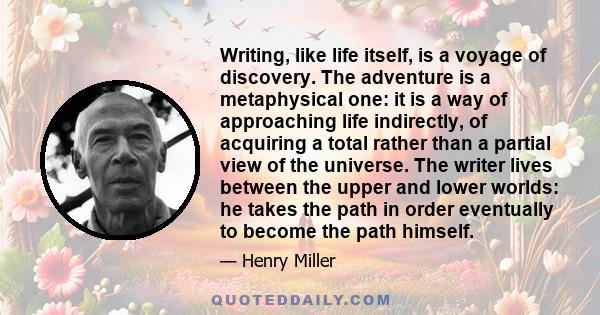 Writing, like life itself, is a voyage of discovery. The adventure is a metaphysical one: it is a way of approaching life indirectly, of acquiring a total rather than a partial view of the universe. The writer lives between the upper and lower worlds: he takes the path in order eventually to become the path himself.

— Henry Miller

QUOTEDDAILY.COM